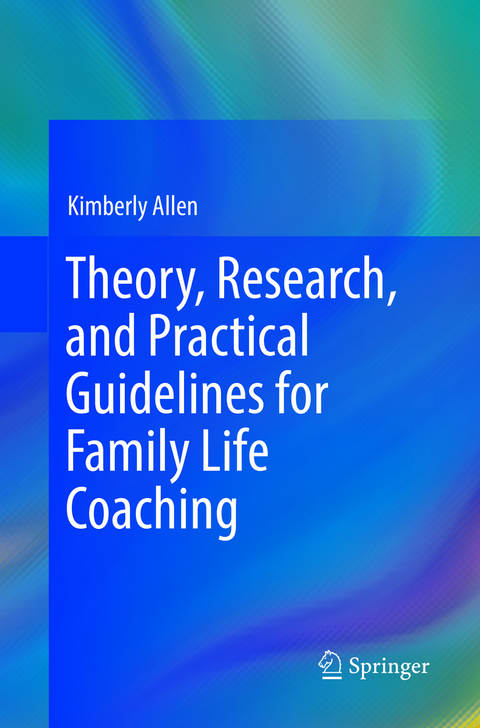 Kimberly Allen

Theory, Research, and Practical Guidelines for Family Life Coaching

Springer